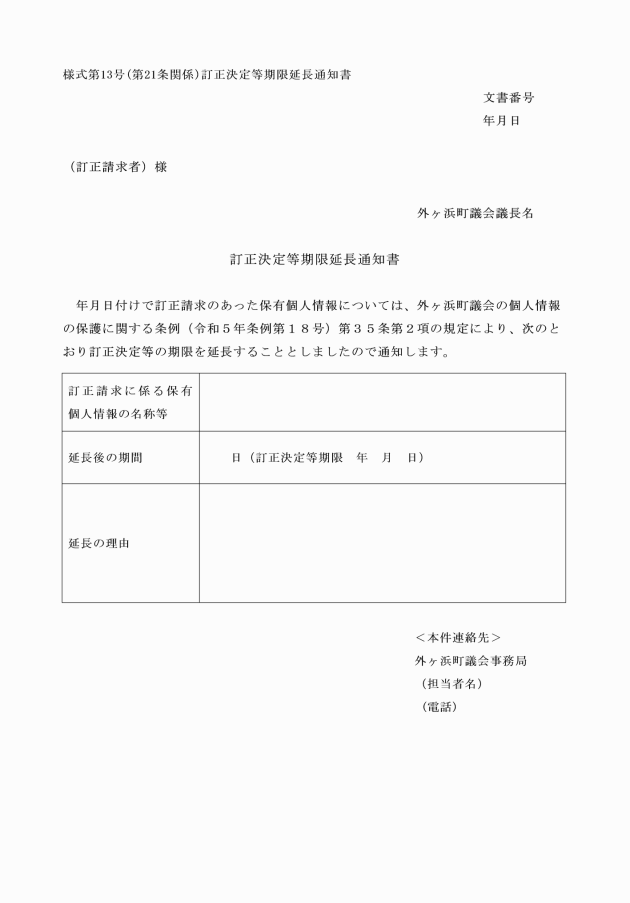 様式第13号(第21条関係)訂正決定等期限延長通知書

文書番号
年月日

（訂正請求者）様

外ヶ浜町議会議長名

訂正決定等期限延長通知書

年月日付けで訂正請求のあった保有個人情報については、外ヶ浜町議会の個人情報の保護に関する条例（令和５年条例第１８号）第３５条第２項の規定により、次のとおり訂正決定等の期限を延長することとしましたので通知します。

| 訂正請求に係る保有個人情報の名称等 | |
|---|---|
| 延長後の期間 | 日（訂正決定等期限　年　月　日） |
| 延長の理由 | |

＜本件連絡先＞
外ヶ浜町議会事務局
（担当者名）
（電話）